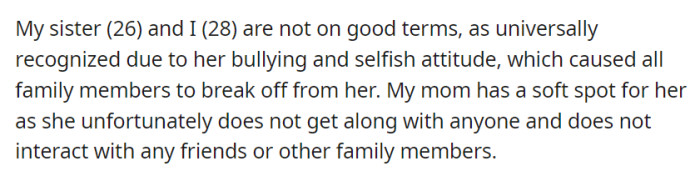 My sister (26) and I (28) are not on good terms, as universally recognized due to her bullying and selfish attitude, which caused all family members to break off from her. My mom has a soft spot for her as she unfortunately does not get along with anyone and does not interact with any friends or other family members.